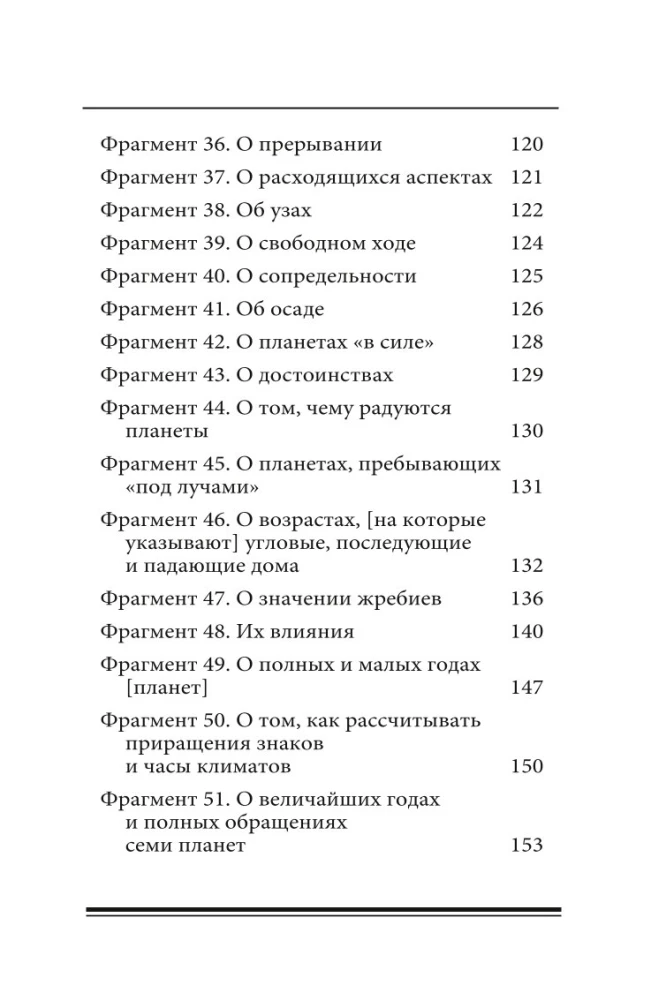 Фрагмент 36. О прерывании 120
Фрагмент 37. О расходящихся аспектах 121
Фрагмент 38. Об узах 122
Фрагмент 39. О свободном ходе 124
Фрагмент 40. О сопредельности 125
Фрагмент 41. Об осаде 126
Фрагмент 42. О планетах «в силе» 128
Фрагмент 43. О достоинствах 129
Фрагмент 44. О том, чему радуются планеты 130
Фрагмент 45. О планетах, пребывающих «под лучами» 131
Фрагмент 46. О возрастах, [на которые указывают] угловые, последующие и падающие дома 132
Фрагмент 47. О значении жребиев 136
Фрагмент 48. Их влияния 140
Фрагмент 49. О полных и малых годах [планет] 147
Фрагмент 50. О том, как рассчитывать приращения знаков и часы климатов 150
Фрагмент 51. О величайших годах и полных обращениях семи планет 153